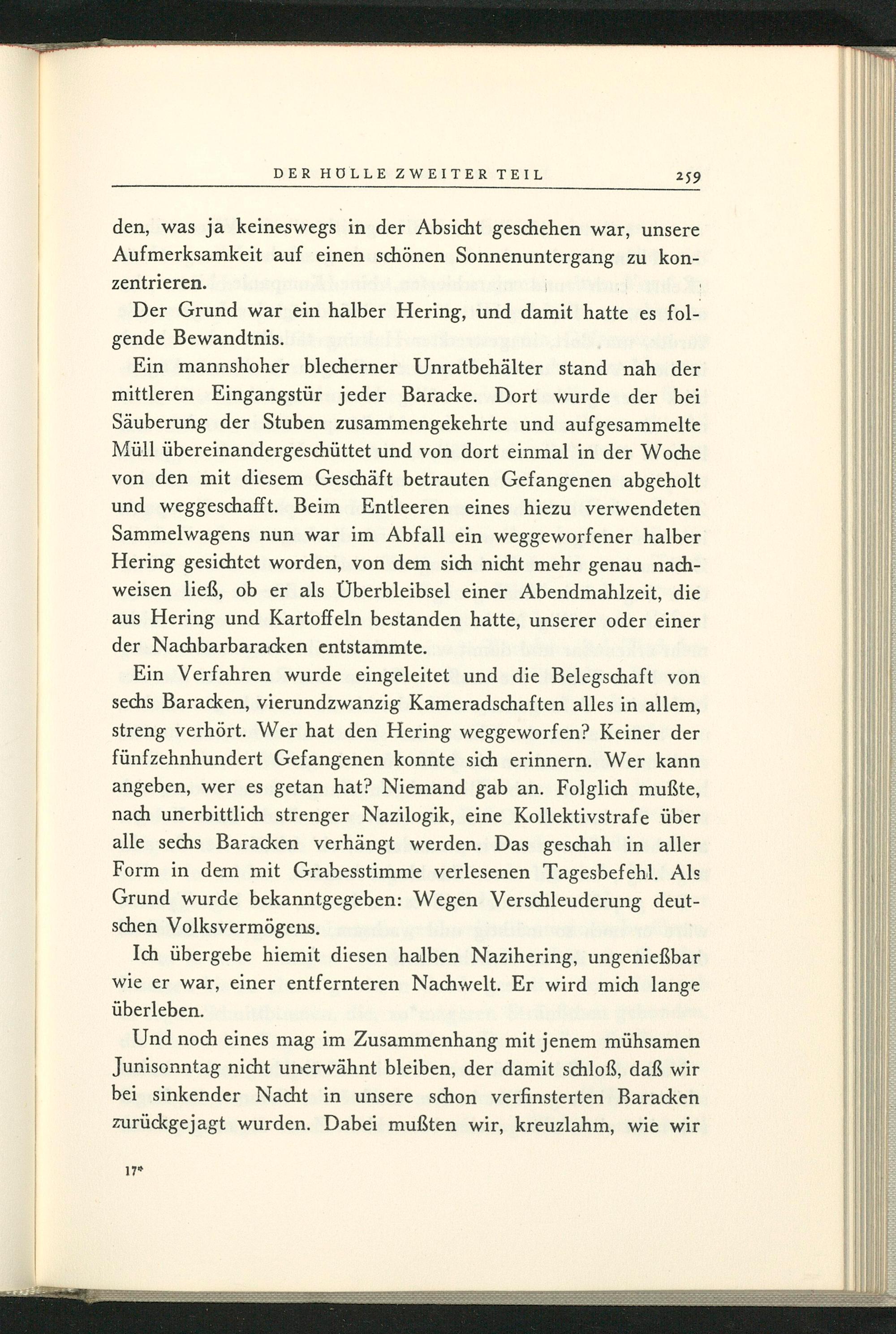 DER HÖLLE ZWEITER TEIL 259

den, was ja keineswegs in der Absicht geschehen war, unsere Aufmerksamkeit auf einen schönen Sonnenuntergang zu konzentrieren.

Der Grund war ein halber Hering, und damit hatte es folgende Bewandtnis.

Ein mannshoher blecherner Unratbehälter stand nah der mittleren Eingangstür jeder Baracke. Dort wurde der bei Säuberung der Stuben zusammengekehrte und aufgesammelte Müll übereinandergeschüttet und von dort einmal in der Woche von den mit diesem Geschäft betrauten Gefangenen abgeholt und weggeschafft. Beim Entleeren eines hiezu verwendeten Sammelwagens nun war im Abfall ein weggeworfener halber Hering gesichtet worden, von dem sich nicht mehr genau nachweisen ließ, ob er als Überbleibsel einer Abendmahlzeit, die aus Hering und Kartoffeln bestanden hatte, unserer oder einer der Nachbarbaracken entstammte.

Ein Verfahren wurde eingeleitet und die Belegschaft von sechs Baracken, vierundzwanzig Kameradschaften alles in allem, streng verhört. Wer hat den Hering weggeworfen? Keiner der fünfzehnhundert Gefangenen konnte sich erinnern. Wer kann angeben, wer es getan hat? Niemand gab an. Folglich mußte, nach unerbittlich strenger Nazilogik, eine Kollektivstrafe über alle sechs Baracken verhängt werden. Das geschah in aller Form in dem mit Grabesstimme verlesenen Tagesbefehl. Als Grund wurde bekanntgegeben: Wegen Verschleuderung deutschen Volksvermögens.

Ich übergebe hiemit diesen halben Nazihering, ungenießbar wie er war, einer entfernteren Nachwelt. Er wird mich lange überleben.

Und noch eines mag im Zusammenhang mit jenem mühsamen Junisonntag nicht unerwähnt bleiben, der damit schloß, daß wir bei sinkender Nacht in unsere schon verfinsterten Baracken zurückgejagt wurden. Dabei mußten wir, kreuzlahm, wie wir

17*